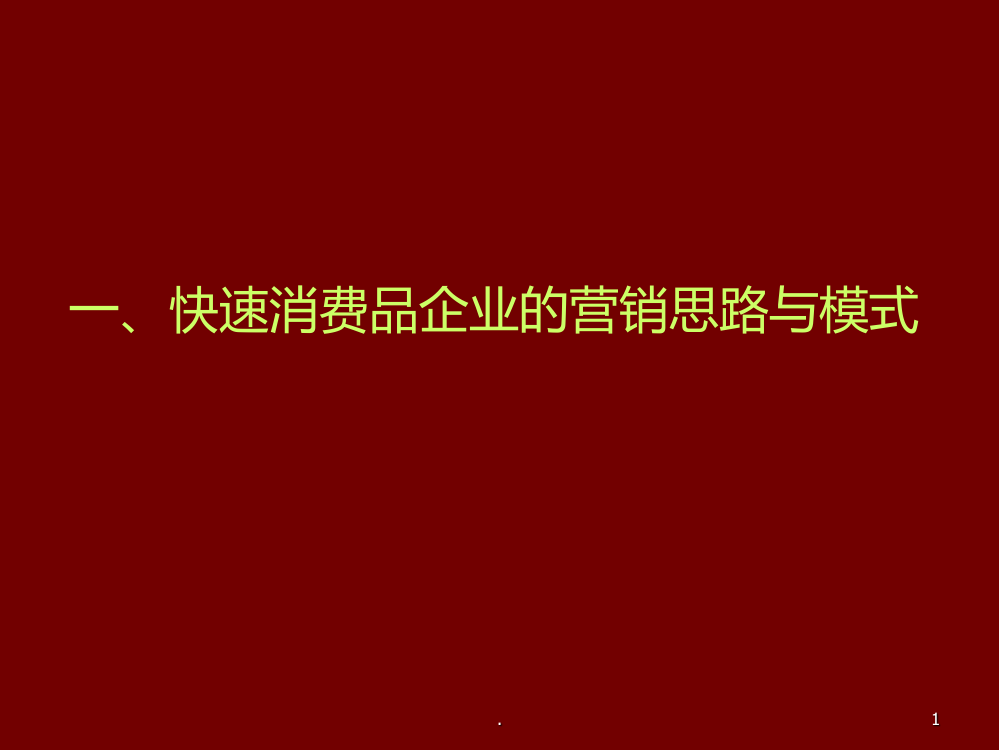 一、快速消费品企业的营销思路与模式

.

1